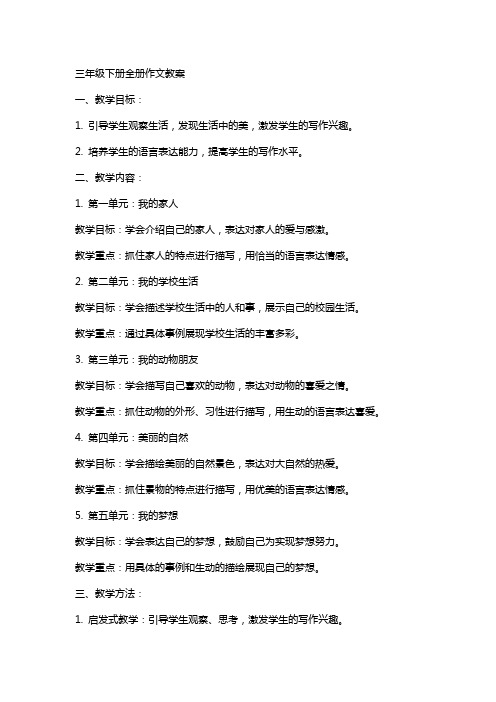 三年级下册全册作文教案

一、教学目标：

1. 引导学生观察生活，发现生活中的美，激发学生的写作兴趣。

2. 培养学生的语言表达能力，提高学生的写作水平。

二、教学内容：

1. 第一单元：我的家人

教学目标：学会介绍自己的家人，表达对家人的爱与感激。

教学重点：抓住家人的特点进行描写，用恰当的语言表达情感。

2. 第二单元：我的学校生活

教学目标：学会描述学校生活中的人和事，展示自己的校园生活。

教学重点：通过具体事例展现学校生活的丰富多彩。

3. 第三单元：我的动物朋友

教学目标：学会描写自己喜欢的动物，表达对动物的喜爱之情。

教学重点：抓住动物的外形、习性进行描写，用生动的语言表达喜爱。

4. 第四单元：美丽的自然

教学目标：学会描绘美丽的自然景色，表达对大自然的热爱。

教学重点：抓住景物的特点进行描写，用优美的语言表达情感。

5. 第五单元：我的梦想

教学目标：学会表达自己的梦想，鼓励自己为实现梦想努力。

教学重点：用具体的事例和生动的描绘展现自己的梦想。

三、教学方法：

1. 启发式教学：引导学生观察、思考，激发学生的写作兴趣。